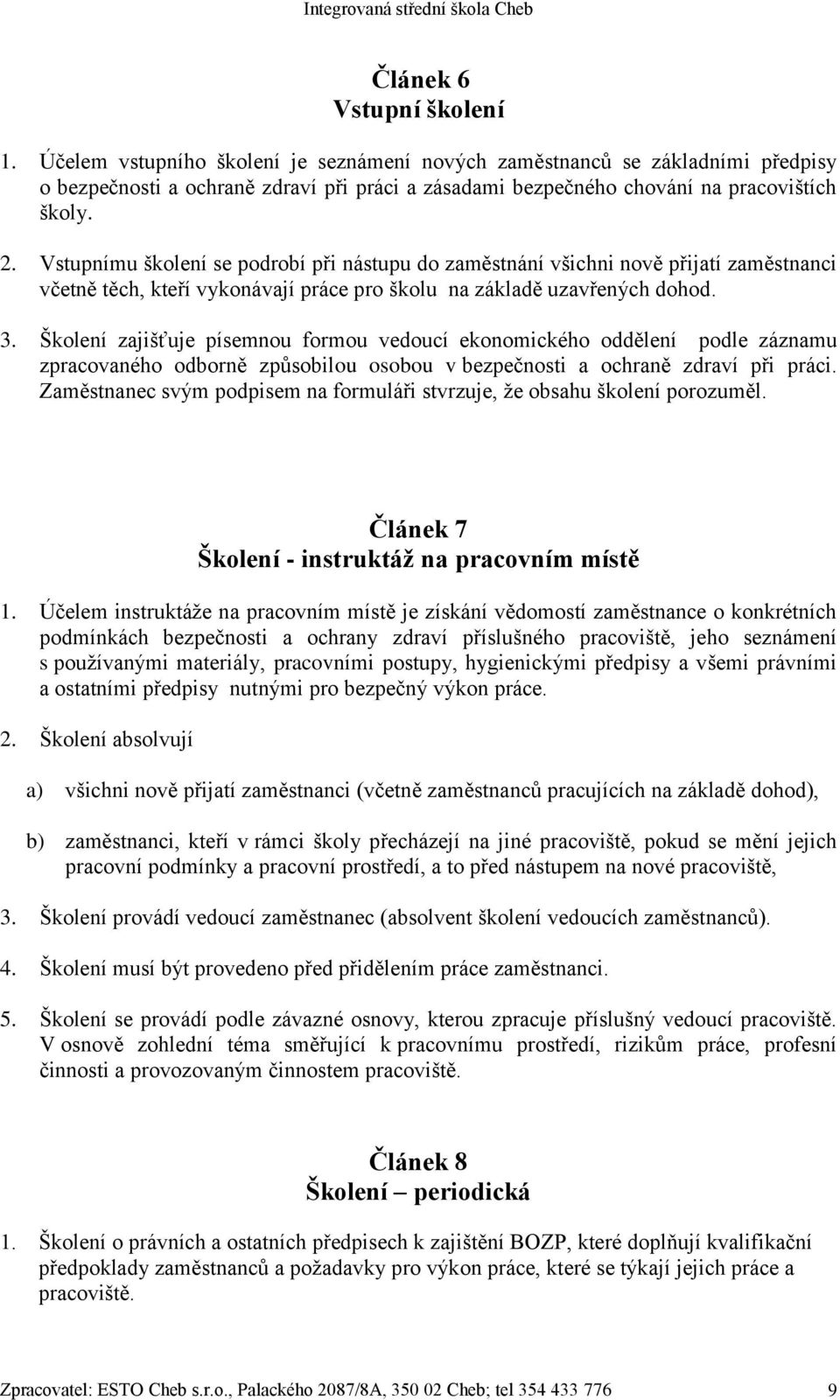 Integrovaná střední škola Cheb

Článek 6
Vstupní školení

1. Účelem vstupního školení je seznámení nových zaměstnanců se základními předpisy o bezpečnosti a ochraně zdraví při práci a zásadami bezpečného chování na pracovištích školy.

2. Vstupnímu školení se podrobí při nástupu do zaměstnání všichni nově přijatí zaměstnanci včetně těch, kteří vykonávají práce pro školu na základě uzavřených dohod.

3. Školení zajišťuje písemnou formou vedoucí ekonomického oddělení podle záznamu zpracovaného odborně způsobilou osobou v bezpečnosti a ochraně zdraví při práci. Zaměstnanec svým podpisem na formuláři stvrzuje, že obsahu školení porozuměl.

Článek 7
Školení - instruktáž na pracovním místě

1. Účelem instruktáže na pracovním místě je získání vědomostí zaměstnance o konkrétních podmínkách bezpečnosti a ochrany zdraví příslušného pracoviště, jeho seznámení s používanými materiály, pracovními postupy, hygienickými předpisy a všemi právními a ostatními předpisy nutnými pro bezpečný výkon práce.

2. Školení absolvují

a) všichni nově přijatí zaměstnanci (včetně zaměstnanců pracujících na základě dohod),

b) zaměstnanci, kteří v rámci školy přecházejí na jiné pracoviště, pokud se mění jejich pracovní podmínky a pracovní prostředí, a to před nástupem na nové pracoviště,

3. Školení provádí vedoucí zaměstnanec (absolvent školení vedoucích zaměstnanců).

4. Školení musí být provedeno před přidělením práce zaměstnanci.

5. Školení se provádí podle závazné osnovy, kterou zpracuje příslušný vedoucí pracoviště. V osnově zohlední téma směřující k pracovnímu prostředí, rizikům práce, profesní činnosti a provozovaným činnostem pracoviště.

Článek 8
Školení – periodická

1. Školení o právních a ostatních předpisech k zajištění BOZP, které doplňují kvalifikační předpoklady zaměstnanců a požadavky pro výkon práce, které se týkají jejich práce a pracoviště.

Zpracovatel: ESTO Cheb s.r.o., Palackého 2087/8A, 350 02 Cheb; tel 354 433 776 9